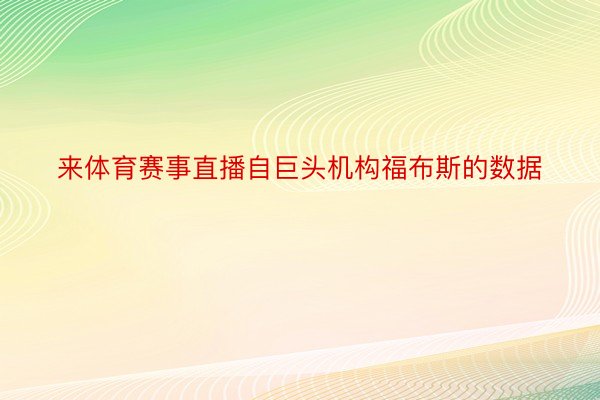 来体育赛事直播自巨头机构福布斯的数据